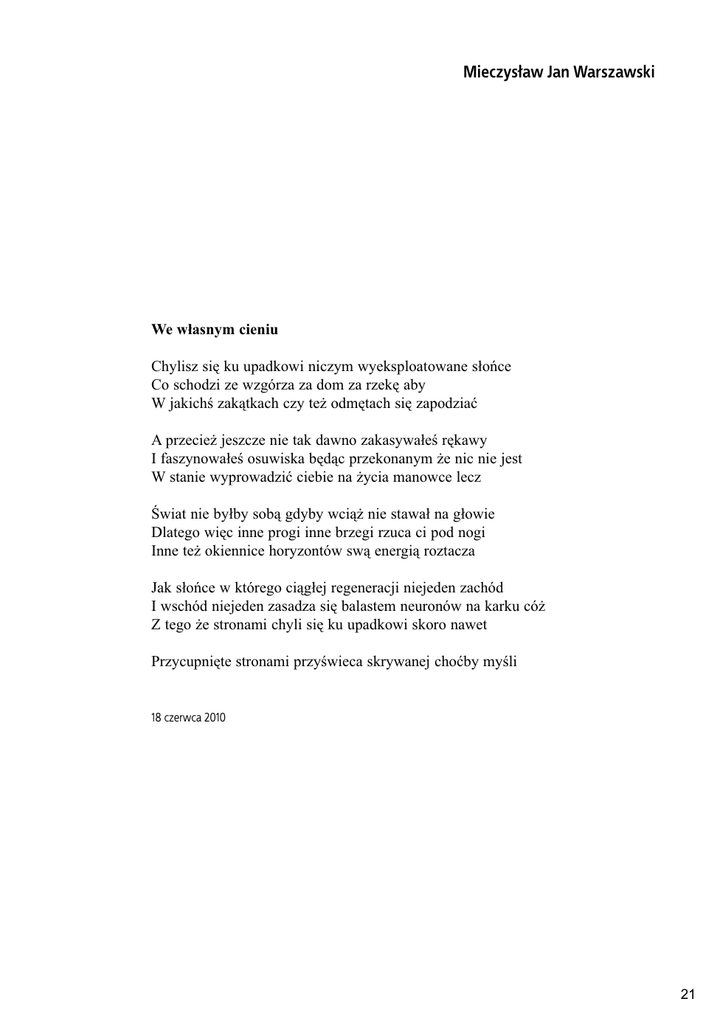 Mieczysław Jan Warszawski

We własnym cieniu

Chylisz się ku upadkowi niczym wyeksploatowane słońce
Co schodzi ze wzgórza za dom za rzekę aby
W jakichś zakątkach czy też odmętach się zapodziać

A przecież jeszcze nie tak dawno zakasywałeś rękawy
I faszynowałeś osuwiska będąc przekonanym że nic nie jest
W stanie wyprowadzić ciebie na życia manowce lecz

Świat nie byłby sobą gdyby wciąż nie stawał na głowie
Dlatego więc inne progi inne brzegi rzuca ci pod nogi
Inne też okiennice horyzontów swą energią roztacza

Jak słońce w którego ciągłej regeneracji niejeden zachód
I wschód niejeden zasadza się balastem neuronów na karku cóż
Z tego że stronami chyli się ku upadkowi skoro nawet

Przycupnięte stronami przyświeca skrywanej choćby myśli

18 czerwca 2010

21